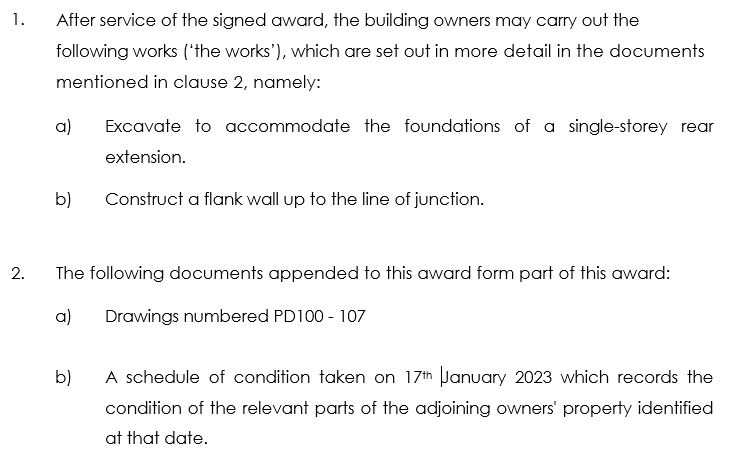 1. After service of the signed award, the building owners may carry out the following works ('the works'), which are set out in more detail in the documents mentioned in clause 2, namely:

a) Excavate to accommodate the foundations of a single-storey rear extension.

b) Construct a flank wall up to the line of junction.

2. The following documents appended to this award form part of this award:

a) Drawings numbered PD100 - 107

b) A schedule of condition taken on 17th January 2023 which records the condition of the relevant parts of the adjoining owners' property identified at that date.